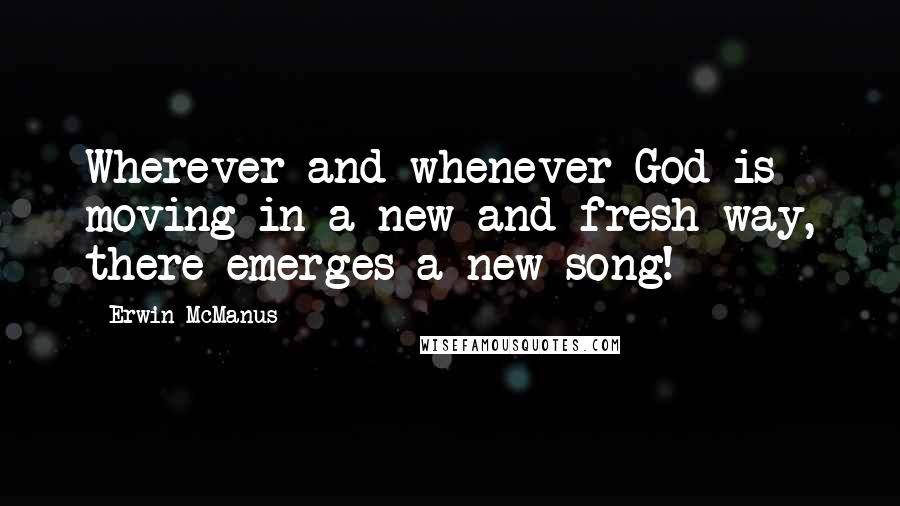 Wherever and whenever God is moving in a new and fresh way, there emerges a new song!

Erwin McManus

WISEFAMOUSQUOTES.COM